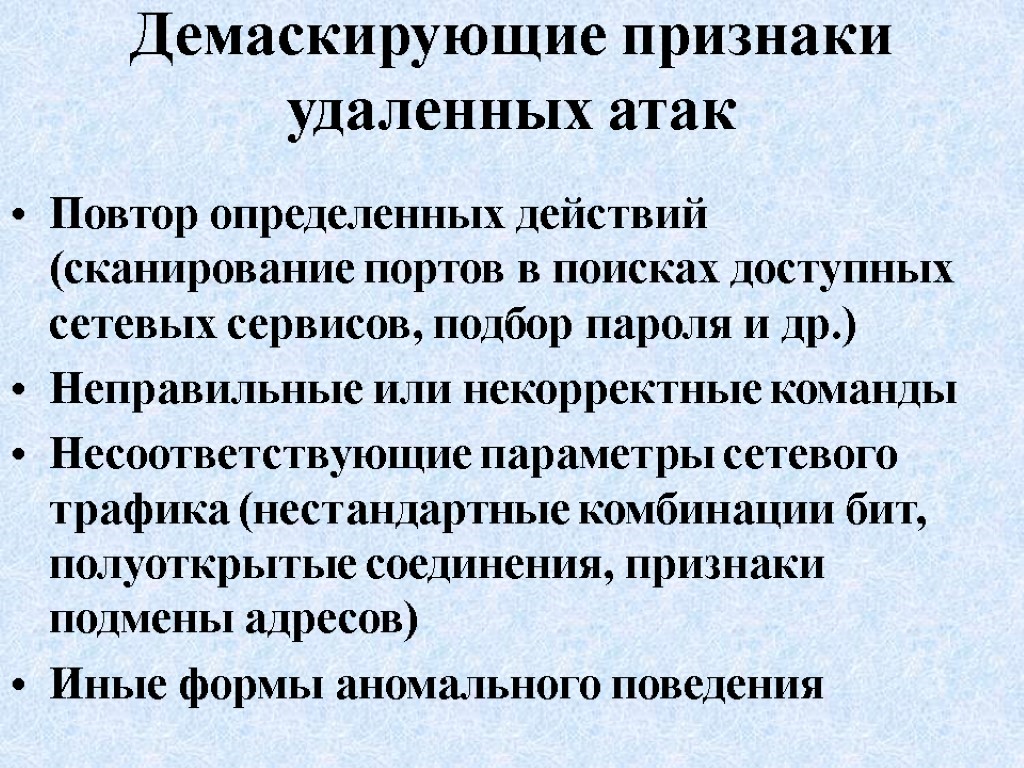 Демаскирующие признаки удаленных атак

• Повтор определенных действий (сканирование портов в поисках доступных сетевых сервисов, подбор пароля и др.)
• Неправильные или некорректные команды
• Несоответствующие параметры сетевого трафика (нестандартные комбинации бит, полуоткрытые соединения, признаки подмены адресов)
• Иные формы аномального поведения